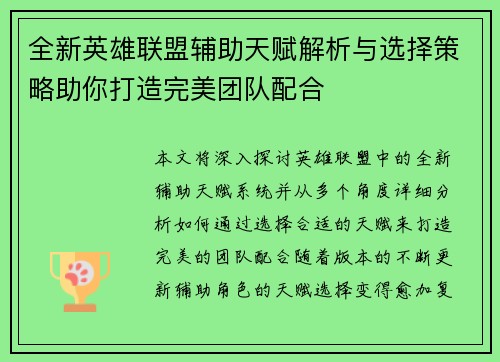 全新英雄联盟辅助天赋解析与选择策略助你打造完美团队配合

本文将深入探讨英雄联盟中的全新辅助天赋系统并从多个角度详细分析如何通过选择合适的天赋来打造完美的团队配合随着版本的不断更新辅助角色的天赋选择变得愈加复